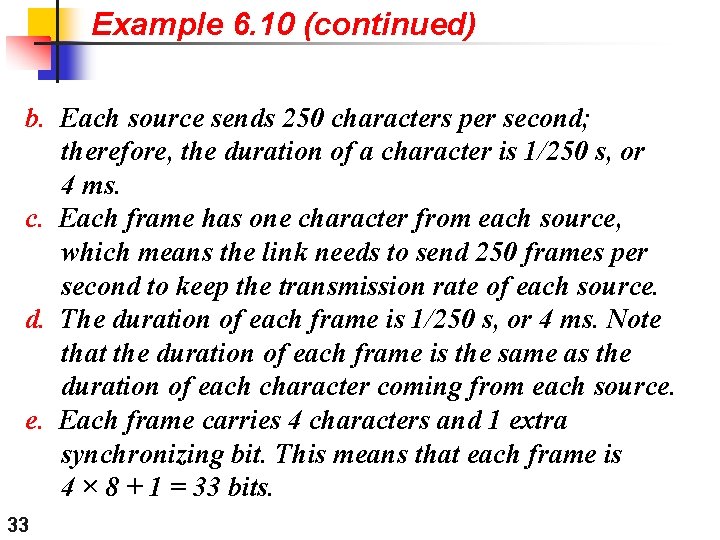 Example 6.10 (continued)

b. Each source sends 250 characters per second; therefore, the duration of a character is 1/250 s, or 4 ms.

c. Each frame has one character from each source, which means the link needs to send 250 frames per second to keep the transmission rate of each source.

d. The duration of each frame is 1/250 s, or 4 ms. Note that the duration of each frame is the same as the duration of each character coming from each source.

e. Each frame carries 4 characters and 1 extra synchronizing bit. This means that each frame is $4 \times 8 + 1 = 33$ bits.

33